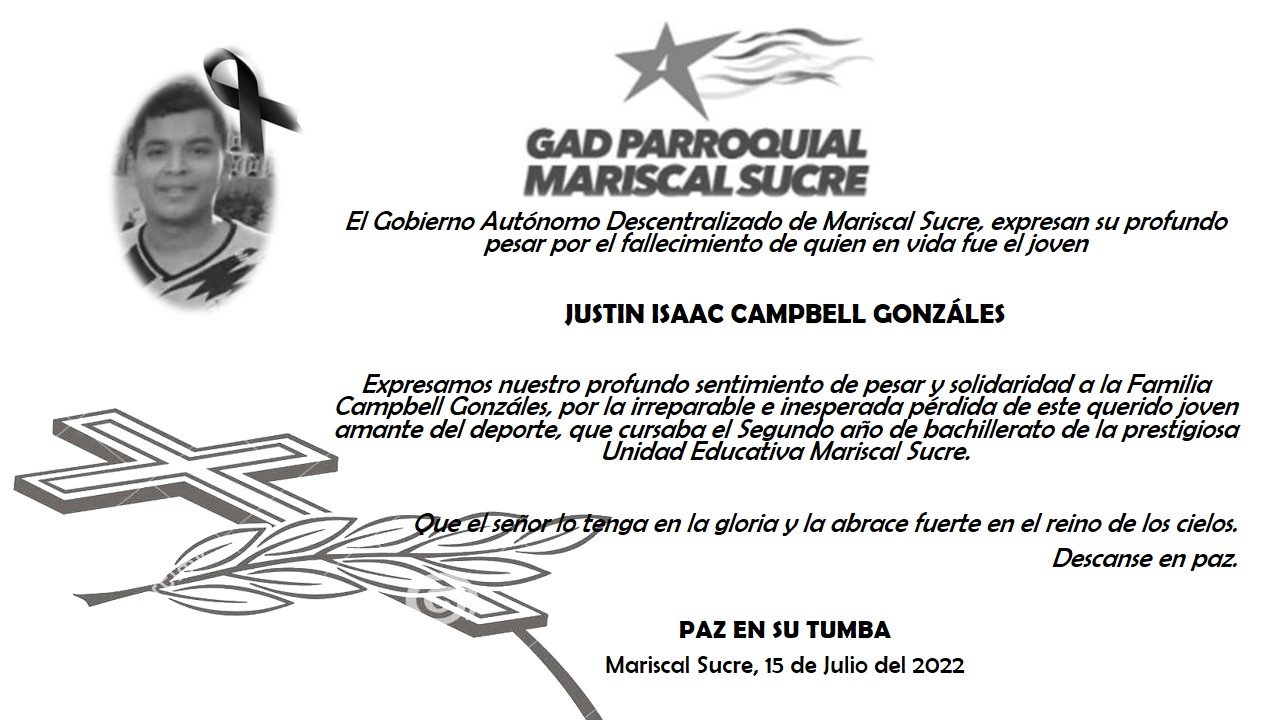 GAD PARROQUIAL
MARISCAL SUCRE

El Gobierno Autónomo Descentralizado de Mariscal Sucre, expresan su profundo pesar por el fallecimiento de quien en vida fue el joven

JUSTIN ISAAC CAMPBELL GONZÁLES

Expresamos nuestro profundo sentimiento de pesar y solidaridad a la Familia Campbell Gonzáles, por la irreparable e inesperada pérdida de este querido joven amante del deporte, que cursaba el Segundo año de bachillerato de la prestigiosa Unidad Educativa Mariscal Sucre.

Que el señor lo tenga en la gloria y la abrace fuerte en el reino de los cielos.

Descanse en paz.

PAZ EN SU TUMBA

Mariscal Sucre, 15 de Julio del 2022